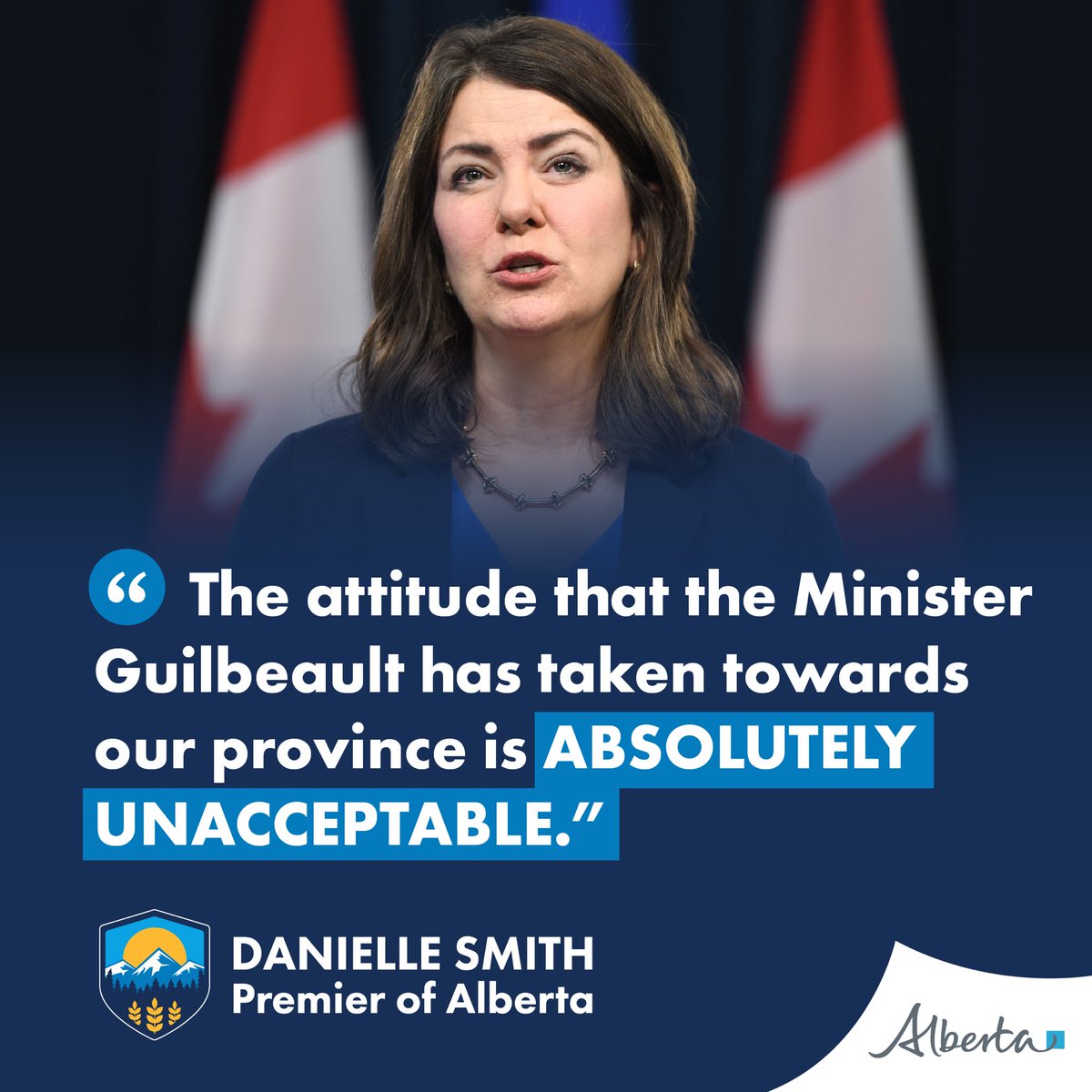 “ The attitude that the Minister Guilbeault has taken towards our province is ABSOLUTELY UNACCEPTABLE.”

DANIELLE SMITH
Premier of Alberta

Alberta